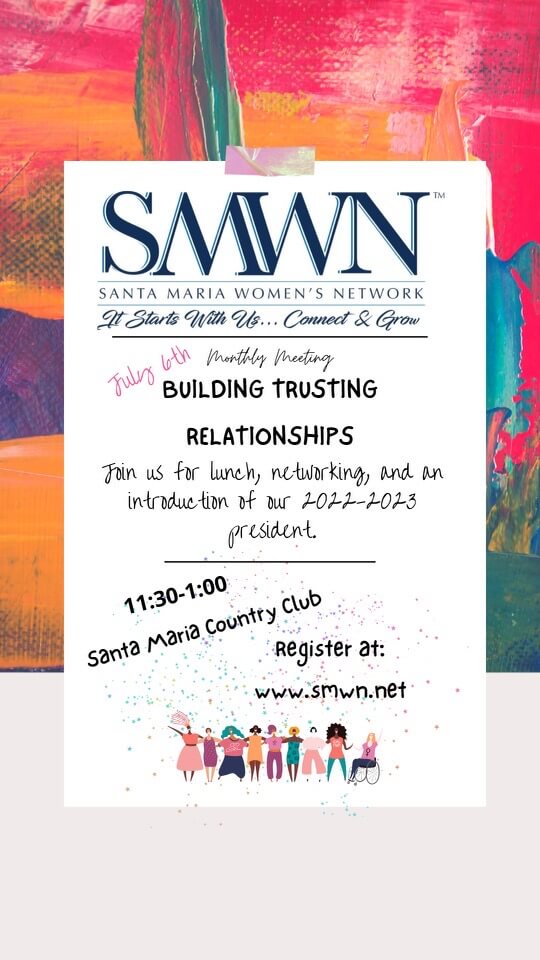 SMWN™

SANTA MARIA WOMEN'S NETWORK

It Starts With Us... Connect & Grow

July 6th

Monthly Meeting

BUILDING TRUSTING RELATIONSHIPS

Join us for lunch, networking, and an introduction of our 2022-2023 president.

11:30-1:00

Santa Maria Country Club

Register at:

www.smwn.net